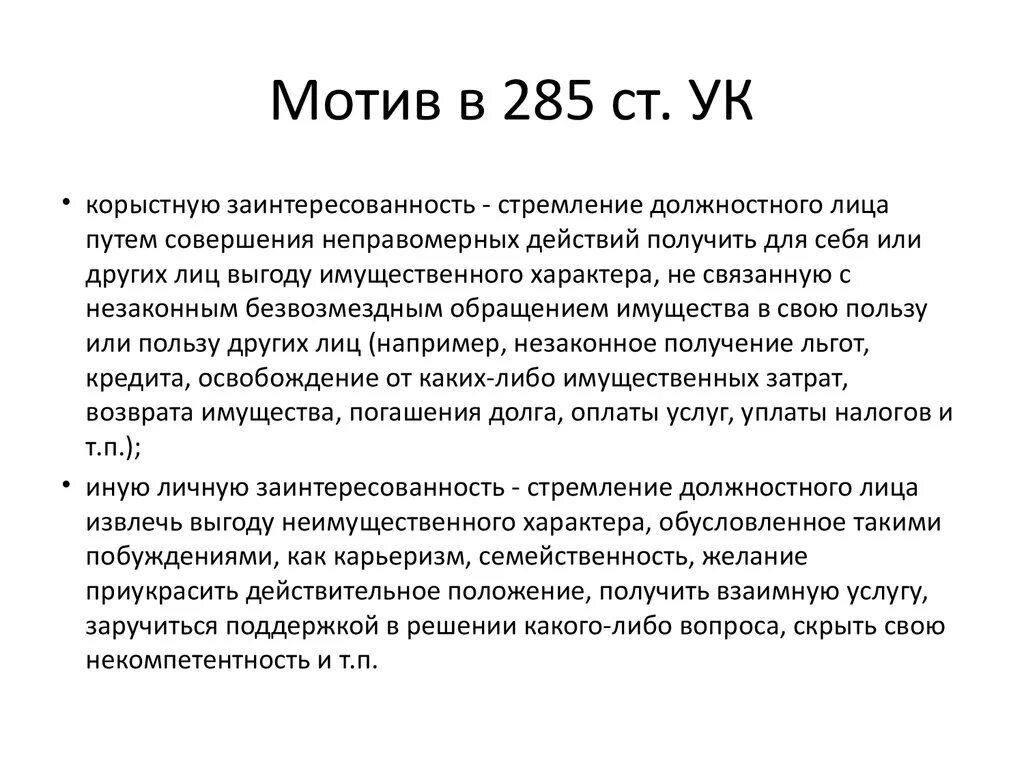 Мотив в 285 ст. УК

• корыстную заинтересованность - стремление должностного лица путем совершения неправомерных действий получить для себя или других лиц выгоду имущественного характера, не связанную с незаконным безвозмездным обращением имущества в свою пользу или пользу других лиц (например, незаконное получение льгот, кредита, освобождение от каких-либо имущественных затрат, возврата имущества, погашения долга, оплаты услуг, уплаты налогов и т.п.);

• иную личную заинтересованность - стремление должностного лица извлечь выгоду неимущественного характера, обусловленное такими побуждениями, как карьеризм, семейственность, желание приукрасить действительное положение, получить взаимную услугу, заручиться поддержкой в решении какого-либо вопроса, скрыть свою некомпетентность и т.п.